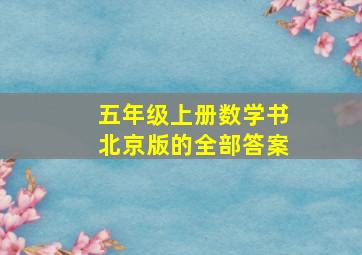 五年级上册数学书
北京版的全部答案